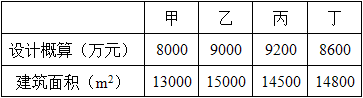 |  | 甲 | 乙 | 丙 | 丁 |
|---|---|---|---|---|
| 设计概算（万元） | 8000 | 9000 | 9200 | 8600 |
| 建筑面积（$m^2$） | 13000 | 15000 | 14500 | 14800 |